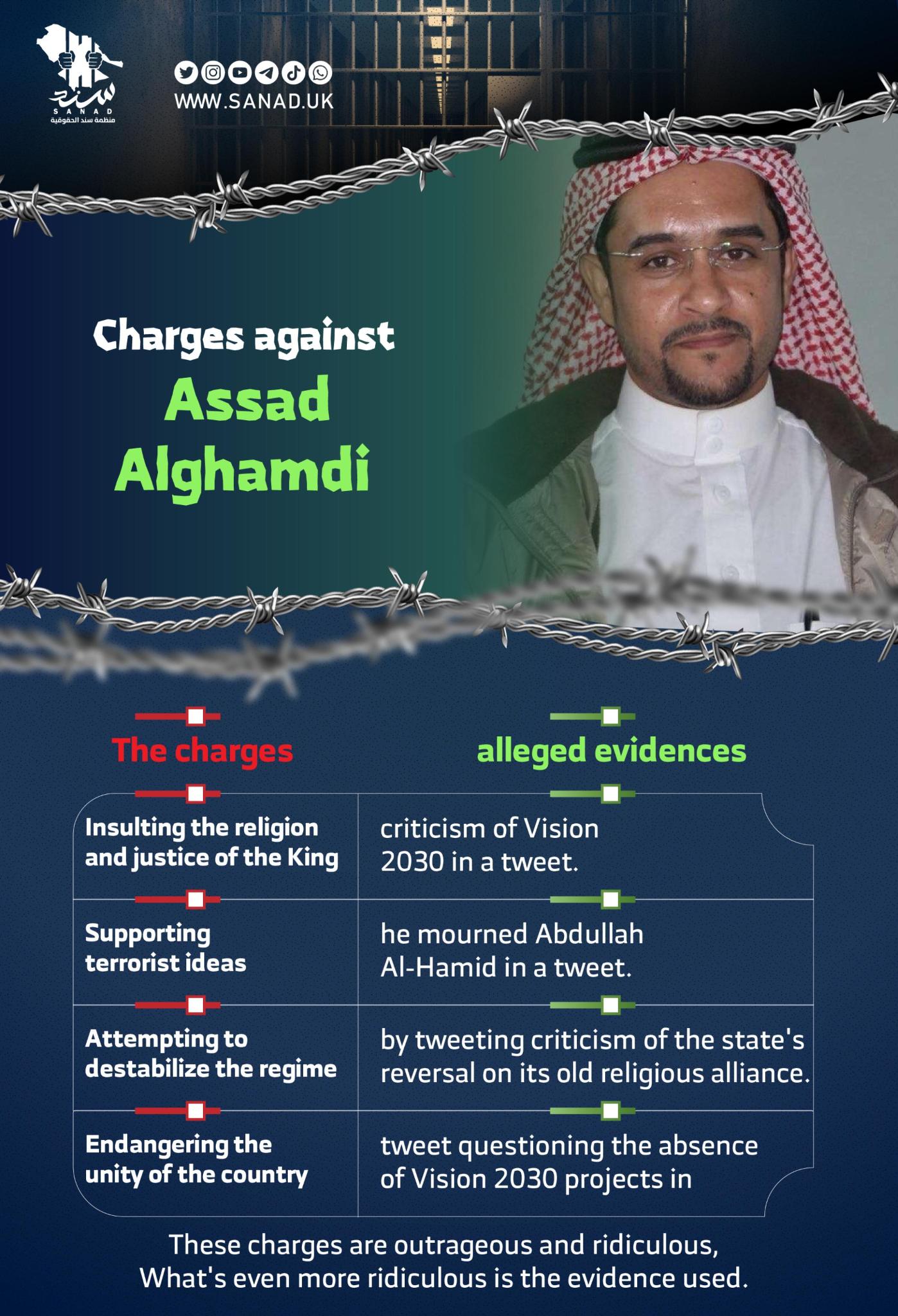 سند
SANAD
منظمة سند الحقوقية

WWW.SANAD.UK

Charges against
Assad Alghamdi

| The charges | alleged evidences |
|---|---|
| Insulting the religion and justice of the King | criticism of Vision 2030 in a tweet. |
| Supporting terrorist ideas | he mourned Abdullah Al-Hamid in a tweet. |
| Attempting to destabilize the regime | by tweeting criticism of the state's reversal on its old religious alliance. |
| Endangering the unity of the country | tweet questioning the absence of Vision 2030 projects in |

These charges are outrageous and ridiculous,
What's even more ridiculous is the evidence used.